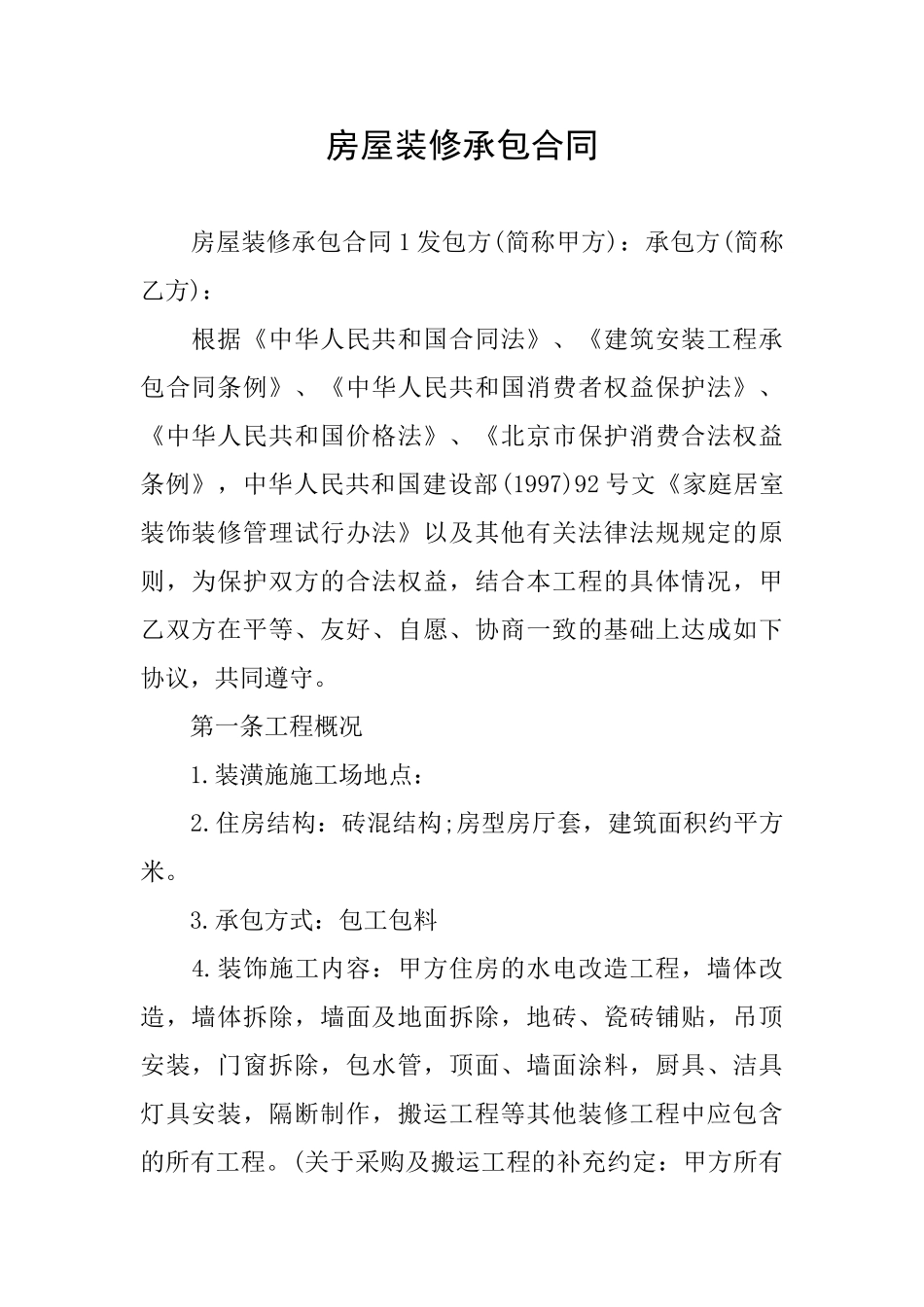 房屋装修承包合同

房屋装修承包合同1发包方(简称甲方)：承包方(简称乙方)：

根据《中华人民共和国合同法》、《建筑安装工程承包合同条例》、《中华人民共和国消费者权益保护法》、《中华人民共和国价格法》、《北京市保护消费合法权益条例》，中华人民共和国建设部(1997)92号文《家庭居室装饰装修管理试行办法》以及其他有关法律法规规定的原则，为保护双方的合法权益，结合本工程的具体情况，甲乙双方在平等、友好、自愿、协商一致的基础上达成如下协议，共同遵守。

第一条工程概况

1.装潢施施工场地点：

2.住房结构：砖混结构;房型房厅套，建筑面积约平方米。

3.承包方式：包工包料

4.装饰施工内容：甲方住房的水电改造工程，墙体改造，墙体拆除，墙面及地面拆除，地砖、瓷砖铺贴，吊顶安装，门窗拆除，包水管，顶面、墙面涂料，厨具、洁具灯具安装，隔断制作，搬运工程等其他装修工程中应包含的所有工程。(关于采购及搬运工程的补充约定：甲方所有